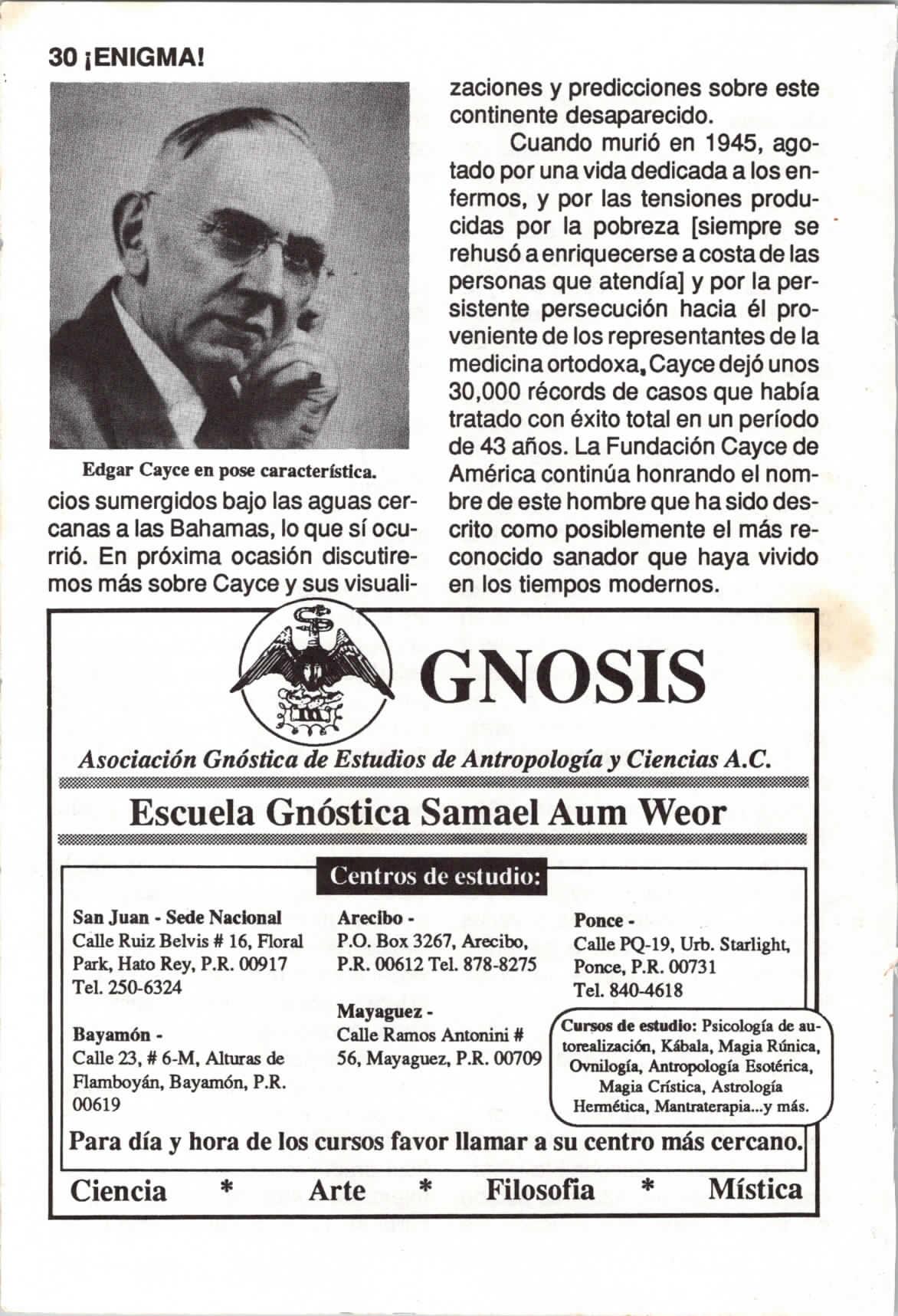 30 ¡ENIGMA!

Edgar Cayce en pose característica.

cios sumergidos bajo las aguas cercanas a las Bahamas, lo que sí ocurrió. En próxima ocasión discutiremos más sobre Cayce y sus visualizaciones y predicciones sobre este continente desaparecido.

Cuando murió en 1945, agotado por una vida dedicada a los enfermos, y por las tensiones producidas por la pobreza [siempre se rehusó a enriquecerse a costa de las personas que atendía] y por la persistente persecución hacia él proveniente de los representantes de la medicina ortodoxa, Cayce dejó unos 30,000 récords de casos que había tratado con éxito total en un período de 43 años. La Fundación Cayce de América continúa honrando el nombre de este hombre que ha sido descrito como posiblemente el más reconocido sanador que haya vivido en los tiempos modernos.

GNOSIS

Asociación Gnóstica de Estudios de Antropología y Ciencias A.C.

Escuela Gnóstica Samael Aum Weor

Centros de estudio:

San Juan - Sede Nacional
Calle Ruiz Belvis # 16, Floral Park, Hato Rey, P.R. 00917
Tel. 250-6324

Bayamón -
Calle 23, # 6-M, Alturas de Flamboyán, Bayamón, P.R. 00619

Arecibo -
P.O. Box 3267, Arecibo, P.R. 00612 Tel. 878-8275

Mayaguez -
Calle Ramos Antonini # 56, Mayaguez, P.R. 00709

Ponce -
Calle PQ-19, Urb. Starlight, Ponce, P.R. 00731
Tel. 840-4618

Cursos de estudio: Psicología de autorealización, Kábala, Magia Rúnica, Ovnilogía, Antropología Esotérica, Magia Crística, Astrología Hermética, Mantraterapia...y más.

Para día y hora de los cursos favor llamar a su centro más cercano.

Ciencia * Arte * Filosofia * Mística